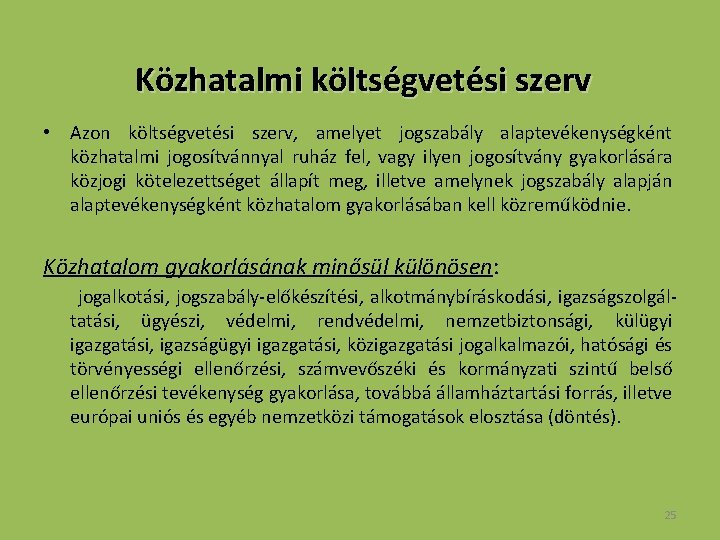 Közhatalmi költségvetési szerv

• Azon költségvetési szerv, amelyet jogszabály alaptevékenységként közhatalmi jogosítvánnyal ruház fel, vagy ilyen jogosítvány gyakorlására közjogi kötelezettséget állapít meg, illetve amelynek jogszabály alapján alaptevékenységként közhatalom gyakorlásában kell közreműködnie.

Közhatalom gyakorlásának minősül különösen:

jogalkotási, jogszabály-előkészítési, alkotmánybíráskodási, igazságszolgáltatási, ügyészi, védelmi, rendvédelmi, nemzetbiztonsági, külügyi igazgatási, igazságügyi igazgatási, közigazgatási jogalkalmazói, hatósági és törvényességi ellenőrzési, számvevőszéki és kormányzati szintű belső ellenőrzési tevékenység gyakorlása, továbbá államháztartási forrás, illetve európai uniós és egyéb nemzetközi támogatások elosztása (döntés).

25